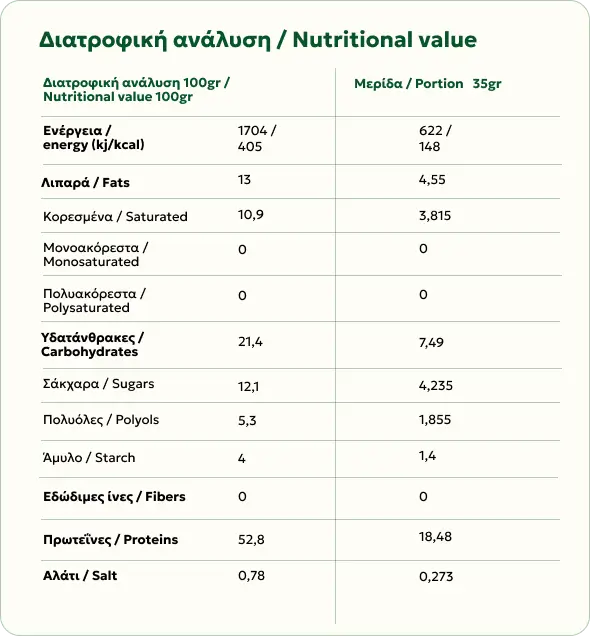 Διατροφική ανάλυση / Nutritional value

| Διατροφική ανάλυση 100gr / Nutritional value 100gr | | Μερίδα / Portion 35gr |
|---|---|---|
| Ενέργεια / energy (kj/kcal) | 1704 / 405 | 622 / 148 |
| Λιπαρά / Fats | 13 | 4,55 |
| Κορεσμένα / Saturated | 10,9 | 3,815 |
| Μονοακόρεστα / Monosaturated | 0 | 0 |
| Πολυακόρεστα / Polysaturated | 0 | 0 |
| Υδατάνθρακες / Carbohydrates | 21,4 | 7,49 |
| Σάκχαρα / Sugars | 12,1 | 4,235 |
| Πολυόλες / Polyols | 5,3 | 1,855 |
| Άμυλο / Starch | 4 | 1,4 |
| Εδώδιμες ίνες / Fibers | 0 | 0 |
| Πρωτεΐνες / Proteins | 52,8 | 18,48 |
| Αλάτι / Salt | 0,78 | 0,273 |